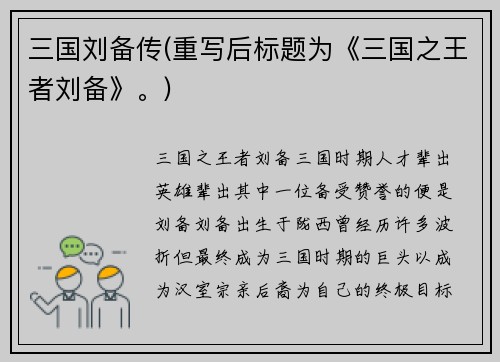 三国刘备传(重写后标题为《三国之王者刘备》。)

三国之王者刘备三国时期人才辈出英雄辈出其中一位备受赞誉的便是刘备刘备出生于陇西曾经历许多波折但最终成为三国时期的巨头以成为汉室宗亲后裔为自己的终极目标